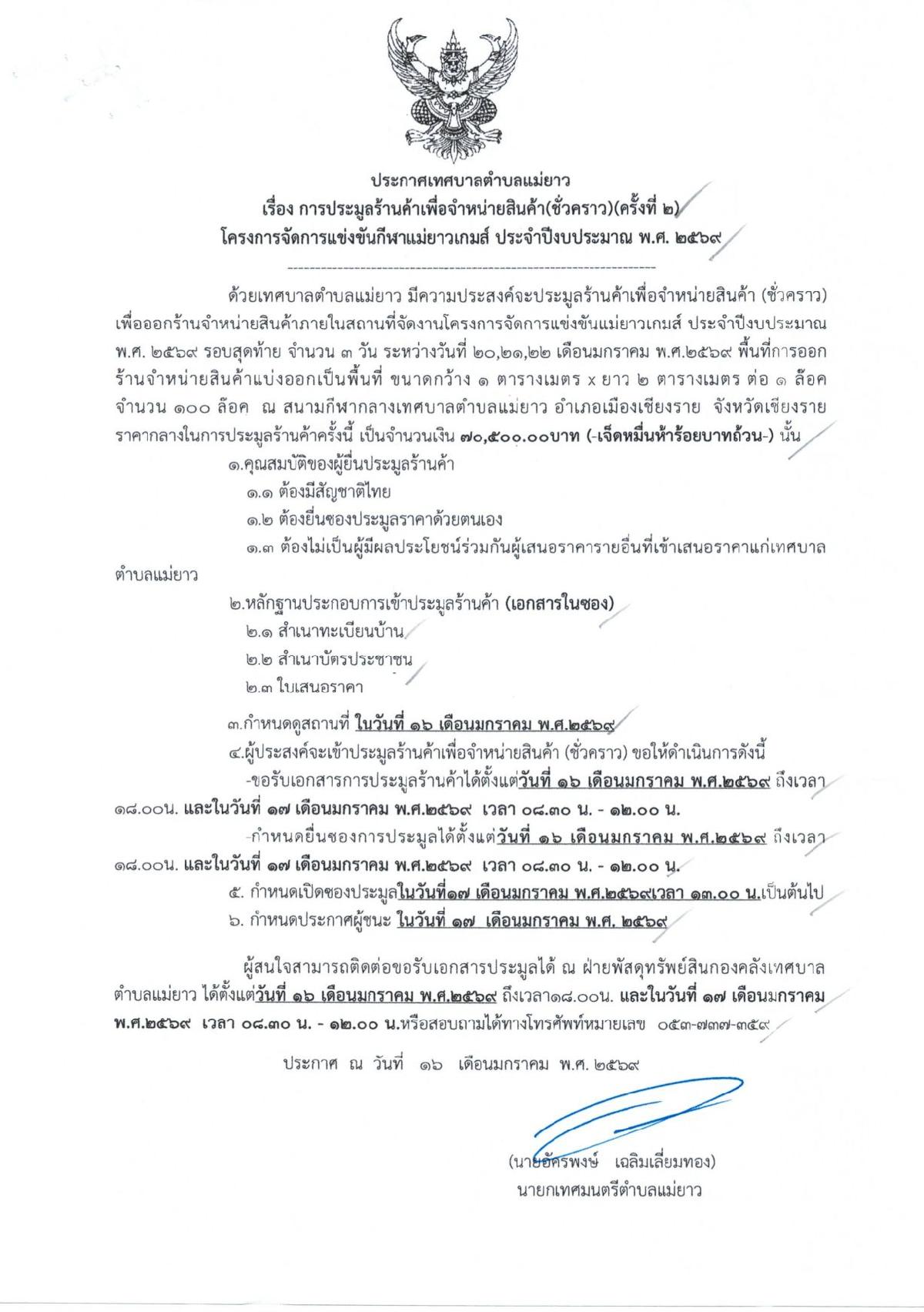 ประกาศเทศบาลตำบลแม่ยาว
เรื่อง การประมูลร้านค้าเพื่อจำหน่ายสินค้า(ชั่วคราว)(ครั้งที่ ๒)
โครงการจัดการแข่งขันกีฬาแม่ยาวเกมส์ ประจำปีงบประมาณ พ.ศ. ๒๕๖๙

ด้วยเทศบาลตำบลแม่ยาว มีความประสงค์จะประมูลร้านค้าเพื่อจำหน่ายสินค้า (ชั่วคราว) เพื่อออกร้านจำหน่ายสินค้าภายในสถานที่จัดงานโครงการจัดการแข่งขันแม่ยาวเกมส์ ประจำปีงบประมาณ พ.ศ. ๒๕๖๙ รอบสุดท้าย จำนวน ๓ วัน ระหว่างวันที่ ๒๐,๒๑,๒๒ เดือนมกราคม พ.ศ.๒๕๖๙ พื้นที่การออกร้านจำหน่ายสินค้าแบ่งออกเป็นพื้นที่ ขนาดกว้าง ๑ ตารางเมตร x ยาว ๒ ตารางเมตร ต่อ ๑ ล๊อค จำนวน ๑๐๐ ล๊อค ณ สนามกีฬากลางเทศบาลตำบลแม่ยาว อำเภอเมืองเชียงราย จังหวัดเชียงราย ราคากลางในการประมูลร้านค้าครั้งนี้ เป็นจำนวนเงิน ๗๐,๕๐๐.๐๐บาท (-เจ็ดหมื่นห้าร้อยบาทถ้วน-) นั้น

๑.คุณสมบัติของผู้ยื่นประมูลร้านค้า
๑.๑ ต้องมีสัญชาติไทย
๑.๒ ต้องยื่นซองประมูลราคาด้วยตนเอง
๑.๓ ต้องไม่เป็นผู้มีผลประโยชน์ร่วมกันผู้เสนอราคารายอื่นที่เข้าเสนอราคาแก่เทศบาลตำบลแม่ยาว
๒.หลักฐานประกอบการเข้าประมูลร้านค้า (เอกสารในซอง)
๒.๑ สำเนาทะเบียนบ้าน
๒.๒ สำเนาบัตรประชาชน
๒.๓ ใบเสนอราคา
๓.กำหนดดูสถานที่ ในวันที่ ๑๖ เดือนมกราคม พ.ศ.๒๕๖๙
๔.ผู้ประสงค์จะเข้าประมูลร้านค้าเพื่อจำหน่ายสินค้า (ชั่วคราว) ขอให้ดำเนินการดังนี้
-ขอรับเอกสารการประมูลร้านค้าได้ตั้งแต่วันที่ ๑๖ เดือนมกราคม พ.ศ.๒๕๖๙ ถึงเวลา ๑๘.๐๐น. และในวันที่ ๑๗ เดือนมกราคม พ.ศ.๒๕๖๙ เวลา ๐๘.๓๐ น. - ๑๒.๐๐ น.
-กำหนดยื่นซองการประมูลได้ตั้งแต่วันที่ ๑๖ เดือนมกราคม พ.ศ.๒๕๖๙ ถึงเวลา ๑๘.๐๐น. และในวันที่ ๑๗ เดือนมกราคม พ.ศ.๒๕๖๙ เวลา ๐๘.๓๐ น. - ๑๒.๐๐ น.
๕. กำหนดเปิดซองประมูลในวันที่๑๗ เดือนมกราคม พ.ศ.๒๕๖๙เวลา ๑๓.๐๐ น.เป็นต้นไป
๖. กำหนดประกาศผู้ชนะ ในวันที่ ๑๗ เดือนมกราคม พ.ศ. ๒๕๖๙

ผู้สนใจสามารถติดต่อขอรับเอกสารประมูลได้ ณ ฝ่ายพัสดุทรัพย์สินกองคลังเทศบาลตำบลแม่ยาว ได้ตั้งแต่วันที่ ๑๖ เดือนมกราคม พ.ศ.๒๕๖๙ ถึงเวลา๑๘.๐๐น. และในวันที่ ๑๗ เดือนมกราคม พ.ศ.๒๕๖๙ เวลา ๐๘.๓๐ น. - ๑๒.๐๐ น.หรือสอบถามได้ทางโทรศัพท์หมายเลข ๐๕๓-๗๓๗-๓๕๙

ประกาศ ณ วันที่ ๑๖ เดือนมกราคม พ.ศ. ๒๕๖๙

(นายอัครพงษ์ เฉลิมเลี่ยมทอง)
นายกเทศมนตรีตำบลแม่ยาว